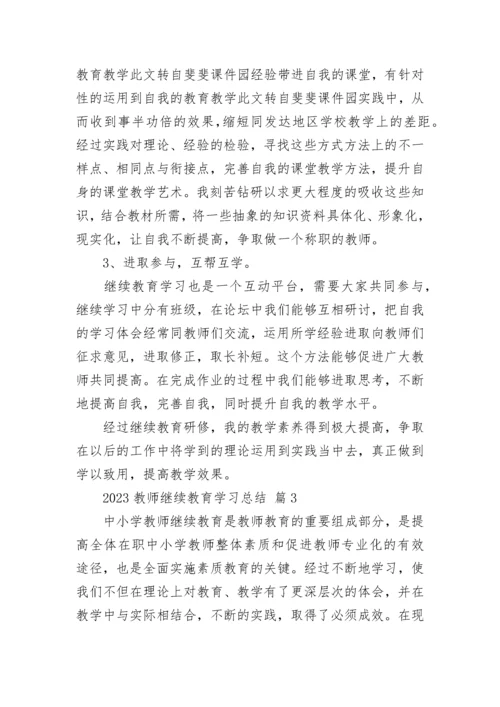 教育教学此文转自斐斐课件园经验带进自我的课堂，有针对性的运用到自我的教育教学此文转自斐斐课件园实践中，从而收到事半功倍的效果，缩短同发达地区学校教学上的差距。经过实践对理论、经验的检验，寻找这些方式方法上的不一样点、相同点与衔接点，完善自我的课堂教学方法，提升自身的课堂教学艺术。我刻苦钻研以求更大程度的吸收这些知识，结合教材所需，将一些抽象的知识资料具体化、形象化，现实化，让自我不断提高，争取做一个称职的教师。

3、进取参与，互帮互学。

继续教育学习也是一个互动平台，需要大家共同参与，继续学习中分有班级，在论坛中我们能够互相研讨，把自我的学习体会经常同教师们交流，运用所学经验进取向教师们征求意见，进取修正，取长补短。这个方法能够促进广大教师共同提高。在完成作业的过程中我们能够进取思考，不断地提高自我，完善自我，同时提升自我的教学水平。

经过继续教育研修，我的教学素养得到极大提高，争取在以后的工作中将学到的理论运用到实践当中去，真正做到学以致用，提高教学效果。

2023 教师继续教育学习总结 篇 3

中小学教师继续教育是教师教育的重要组成部分，是提高全体在职中小学教师整体素质和促进教师专业化的有效途径，也是全面实施素质教育的关键。经过不断地学习，使我们不但在理论上对教育、教学有了更深层次的体会，并在教学中与实际相结合，不断的实践，取得了必须成效。在现